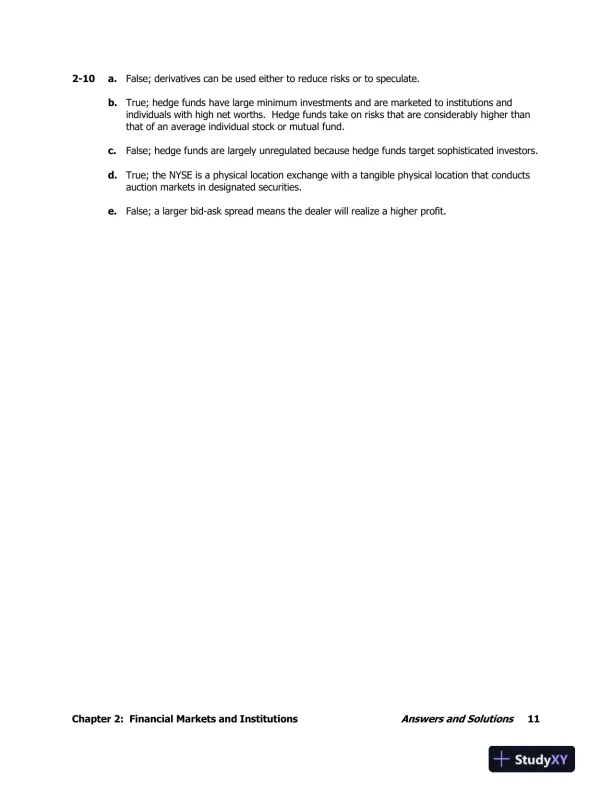 2-10 a. False; derivatives can be used either to reduce risks or to speculate.

b. True; hedge funds have large minimum investments and are marketed to institutions and individuals with high net worths. Hedge funds take on risks that are considerably higher than that of an average individual stock or mutual fund.

c. False; hedge funds are largely unregulated because hedge funds target sophisticated investors.

d. True; the NYSE is a physical location exchange with a tangible physical location that conducts auction markets in designated securities.

e. False; a larger bid-ask spread means the dealer will realize a higher profit.

Chapter 2: Financial Markets and Institutions Answers and Solutions 11

StudyXY